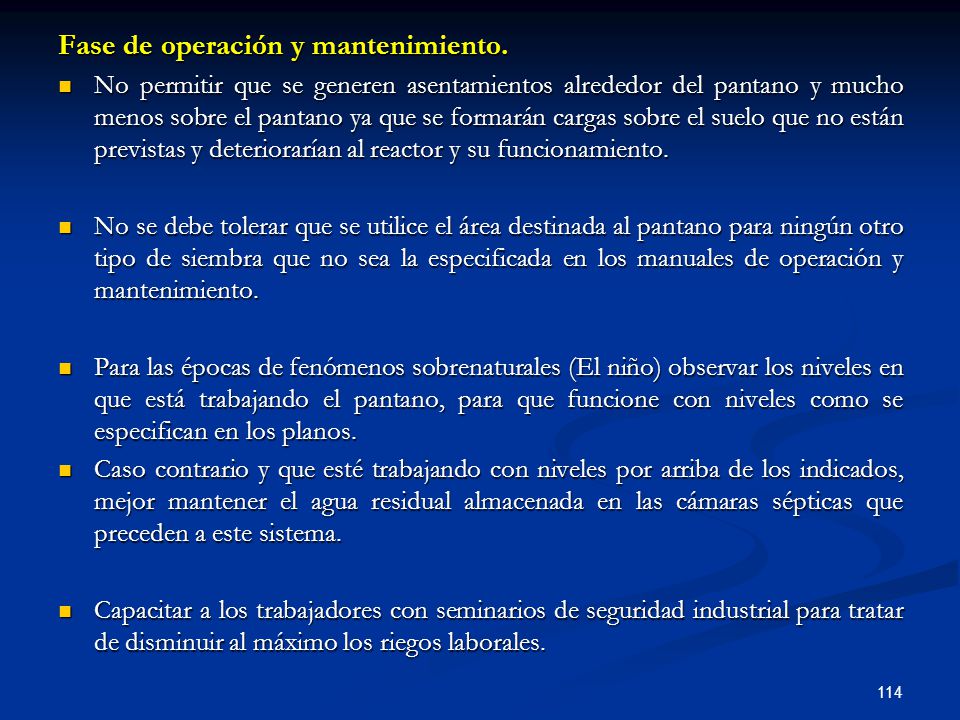 Fase de operación y mantenimiento.

No permitir que se generen asentamientos alrededor del pantano y mucho menos sobre el pantano ya que se formarán cargas sobre el suelo que no están previstas y deteriorarían al reactor y su funcionamiento.

No se debe tolerar que se utilice el área destinada al pantano para ningún otro tipo de siembra que no sea la especificada en los manuales de operación y mantenimiento.

Para las épocas de fenómenos sobrenaturales (El niño) observar los niveles en que está trabajando el pantano, para que funcione con niveles como se especifican en los planos.

Caso contrario y que esté trabajando con niveles por arriba de los indicados, mejor mantener el agua residual almacenada en las cámaras sépticas que preceden a este sistema.

Capacitar a los trabajadores con seminarios de seguridad industrial para tratar de disminuir al máximo los riegos laborales.

114